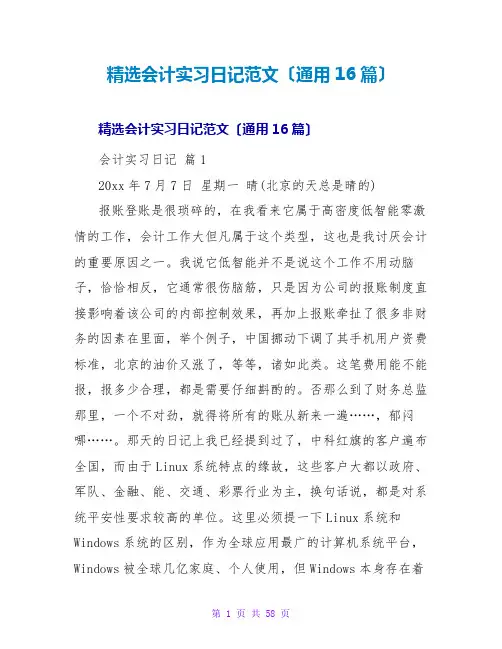 精选会计实习日记范文〔通用16篇〕

精选会计实习日记范文〔通用16篇〕

会计实习日记 篇1

20xx年7月7日 星期一 晴(北京的天总是晴的)

报账登账是很琐碎的，在我看来它属于高密度低智能零激情的工作，会计工作大但凡属于这个类型，这也是我讨厌会计的重要原因之一。我说它低智能并不是说这个工作不用动脑子，恰恰相反，它通常很伤脑筋，只是因为公司的报账制度直接影响着该公司的内部控制效果，再加上报账牵扯了很多非财务的因素在里面，举个例子，中国挪动下调了其手机用户资费标准，北京的油价又涨了，等等，诸如此类。这笔费用能不能报，报多少合理，都是需要仔细斟酌的。否那么到了财务总监那里，一个不对劲，就得将所有的账从新来一遍……，郁闷哪……。那天的日记上我已经提到过了，中科红旗的客户遍布全国，而由于Linux系统特点的缘故，这些客户大都以政府、军队、金融、能、交通、彩票行业为主，换句话说，都是对系统平安性要求较高的单位。这里必须提一下Linux系统和Windows系统的区别，作为全球应用最广的计算机系统平台，Windows被全球几亿家庭、个人使用，但Windows本身存在着

第 1 页 共 58 页